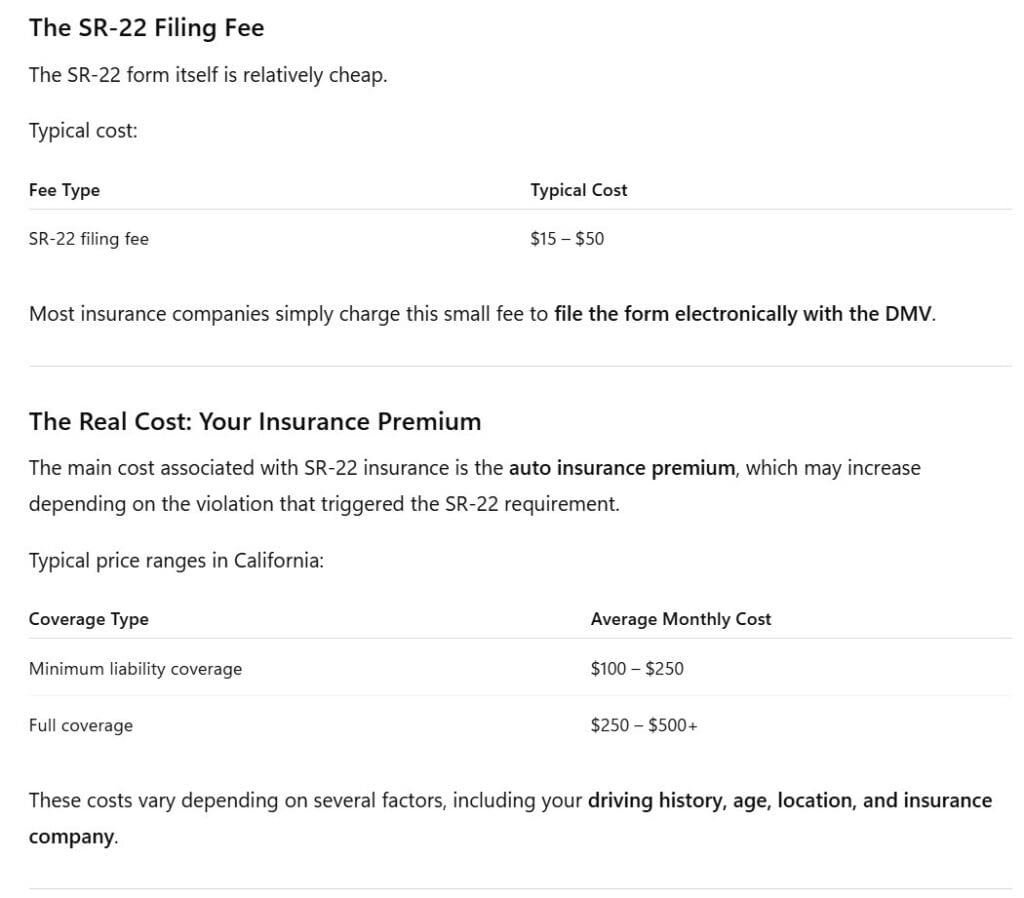 The SR-22 Filing Fee

The SR-22 form itself is relatively cheap.

Typical cost:

| Fee Type | Typical Cost |
|---|---|
| SR-22 filing fee | \$15 – \$50 |

Most insurance companies simply charge this small fee to file the form electronically with the DMV.

The Real Cost: Your Insurance Premium

The main cost associated with SR-22 insurance is the auto insurance premium, which may increase depending on the violation that triggered the SR-22 requirement.

Typical price ranges in California:

| Coverage Type | Average Monthly Cost |
|---|---|
| Minimum liability coverage | \$100 – \$250 |
| Full coverage | \$250 – \$500+ |

These costs vary depending on several factors, including your driving history, age, location, and insurance company.